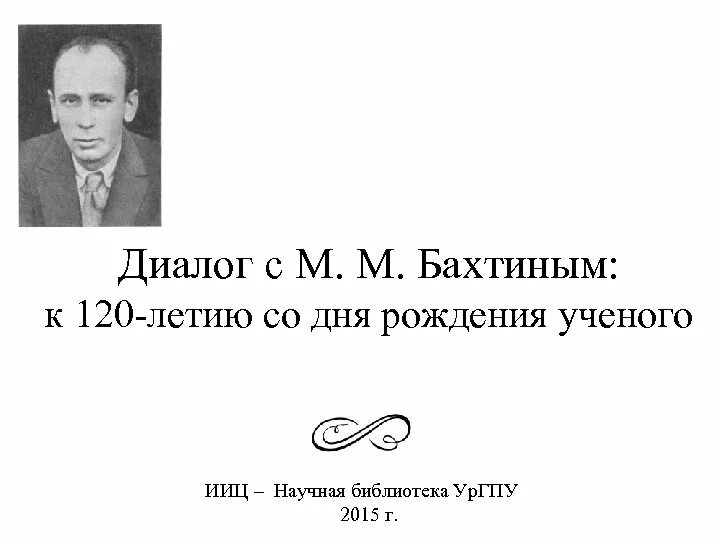 Диалог с М. М. Бахтиным:
к 120-летию со дня рождения ученого

ИИЦ – Научная библиотека УрГПУ
2015 г.